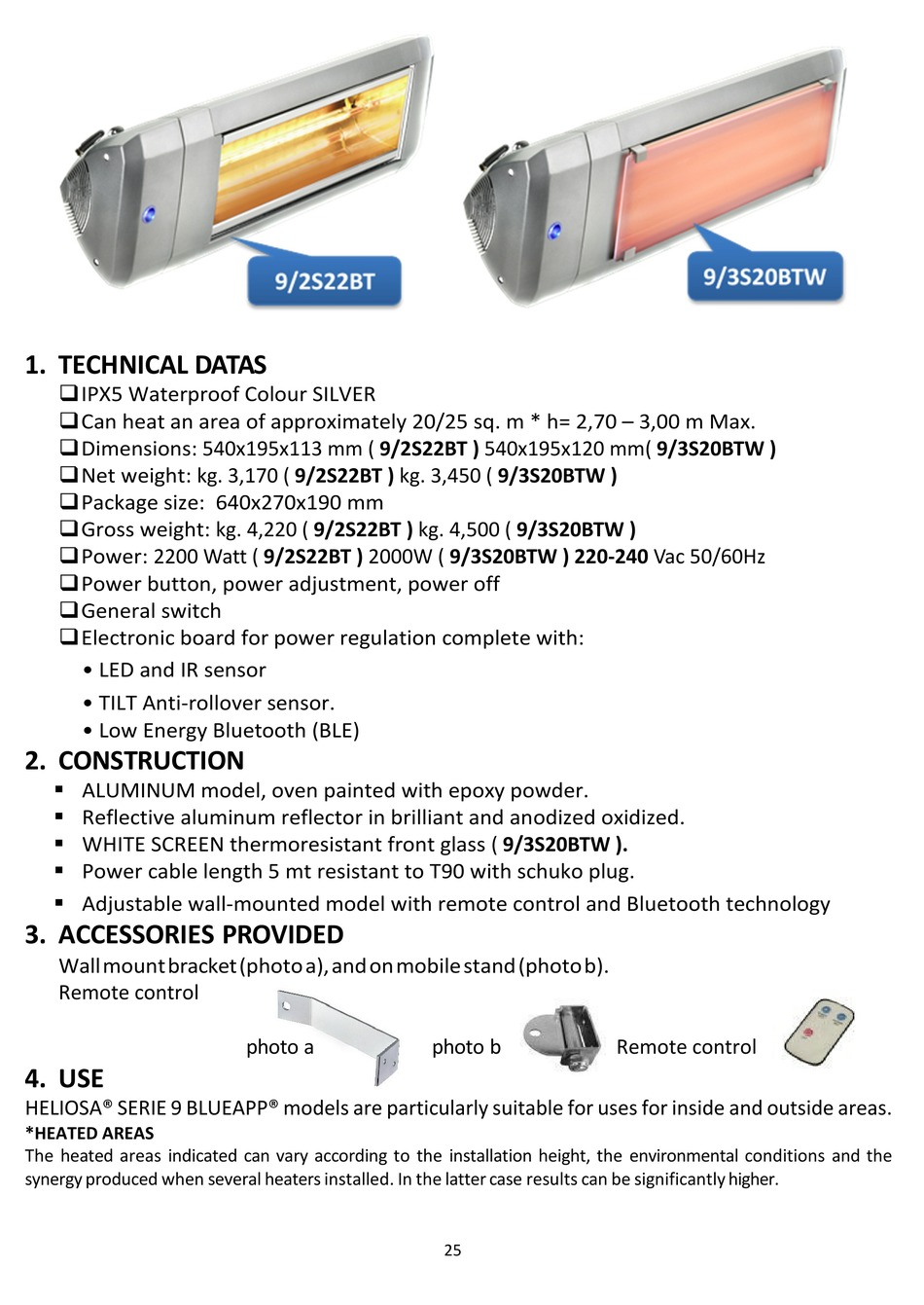 9/2S22BT

9/3S20BTW

1. TECHNICAL DATAS

❑ IPX5 Waterproof Colour SILVER
❑ Can heat an area of approximately 20/25 sq. m * h= 2,70 – 3,00 m Max.
❑ Dimensions: 540x195x113 mm ( 9/2S22BT ) 540x195x120 mm( 9/3S20BTW )
❑ Net weight: kg. 3,170 ( 9/2S22BT ) kg. 3,450 ( 9/3S20BTW )
❑ Package size: 640x270x190 mm
❑ Gross weight: kg. 4,220 ( 9/2S22BT ) kg. 4,500 ( 9/3S20BTW )
❑ Power: 2200 Watt ( 9/2S22BT ) 2000W ( 9/3S20BTW ) 220-240 Vac 50/60Hz
❑ Power button, power adjustment, power off
❑ General switch
❑ Electronic board for power regulation complete with:
• LED and IR sensor
• TILT Anti-rollover sensor.
• Low Energy Bluetooth (BLE)

2. CONSTRUCTION

▪ ALUMINUM model, oven painted with epoxy powder.
▪ Reflective aluminum reflector in brilliant and anodized oxidized.
▪ WHITE SCREEN thermoresistant front glass ( 9/3S20BTW ).
▪ Power cable length 5 mt resistant to T90 with schuko plug.
▪ Adjustable wall-mounted model with remote control and Bluetooth technology

3. ACCESSORIES PROVIDED

Wall mount bracket (photo a), and on mobile stand (photo b).
Remote control

photo a photo b Remote control

4. USE

HELIOSA® SERIE 9 BLUEAPP® models are particularly suitable for uses for inside and outside areas.
*HEATED AREAS
The heated areas indicated can vary according to the installation height, the environmental conditions and the synergy produced when several heaters installed. In the latter case results can be significantly higher.

25